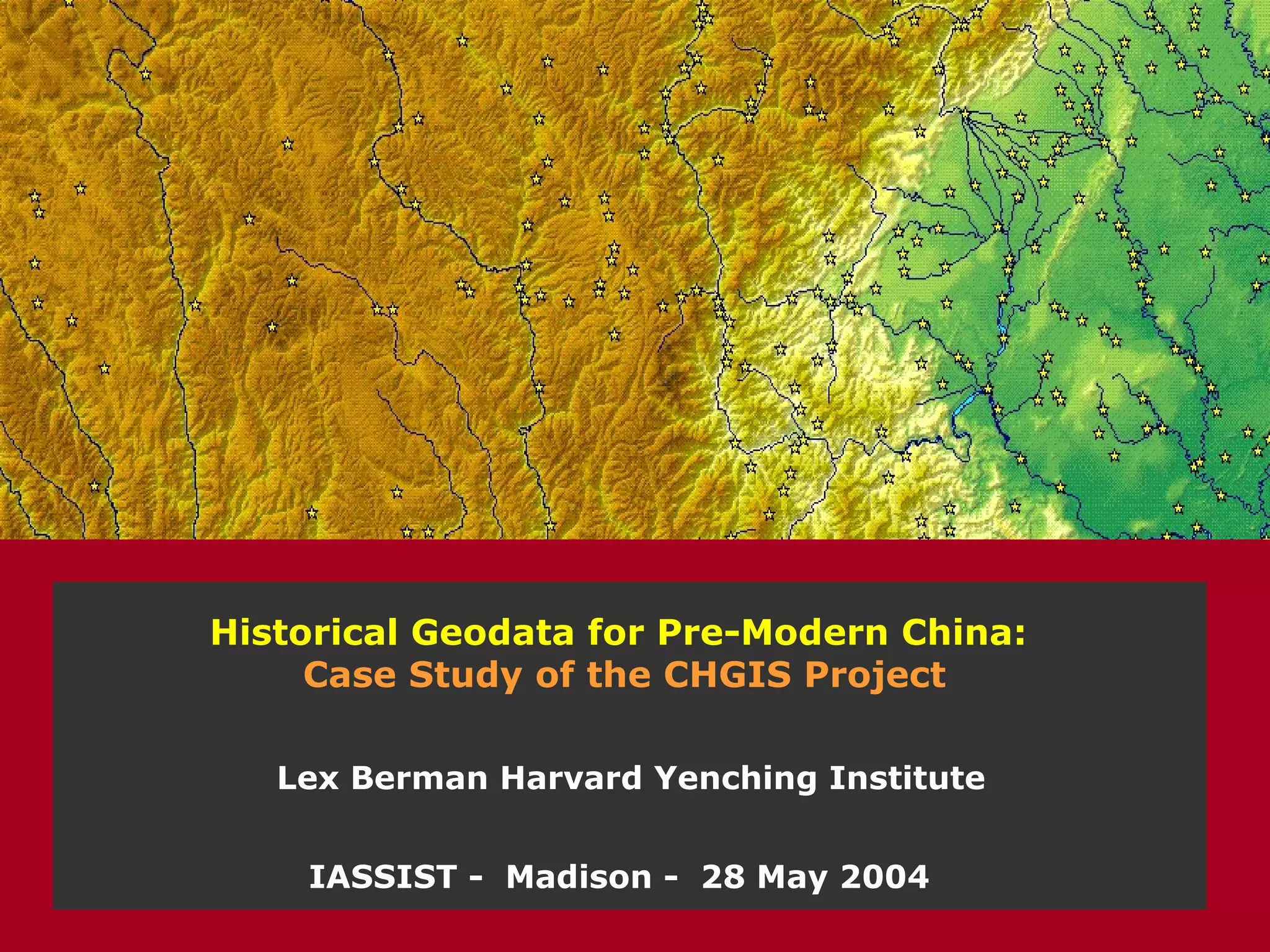 Historical Geodata for Pre-Modern China:
Case Study of the CHGIS Project

Lex Berman Harvard Yenching Institute

IASSIST - Madison - 28 May 2004